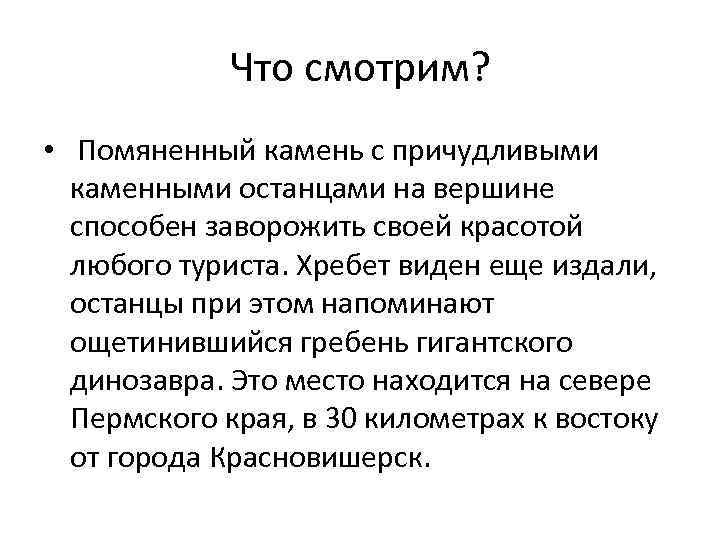 Что смотрим?

• Помяненный камень с причудливыми каменными останцами на вершине способен заворожить своей красотой любого туриста. Хребет виден еще издали, останцы при этом напоминают ощетинившийся гребень гигантского динозавра. Это место находится на севере Пермского края, в 30 километрах к востоку от города Красновишерск.